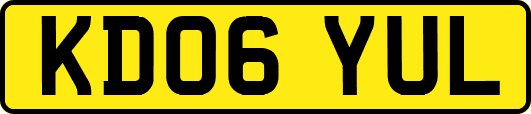 KD06 YUL